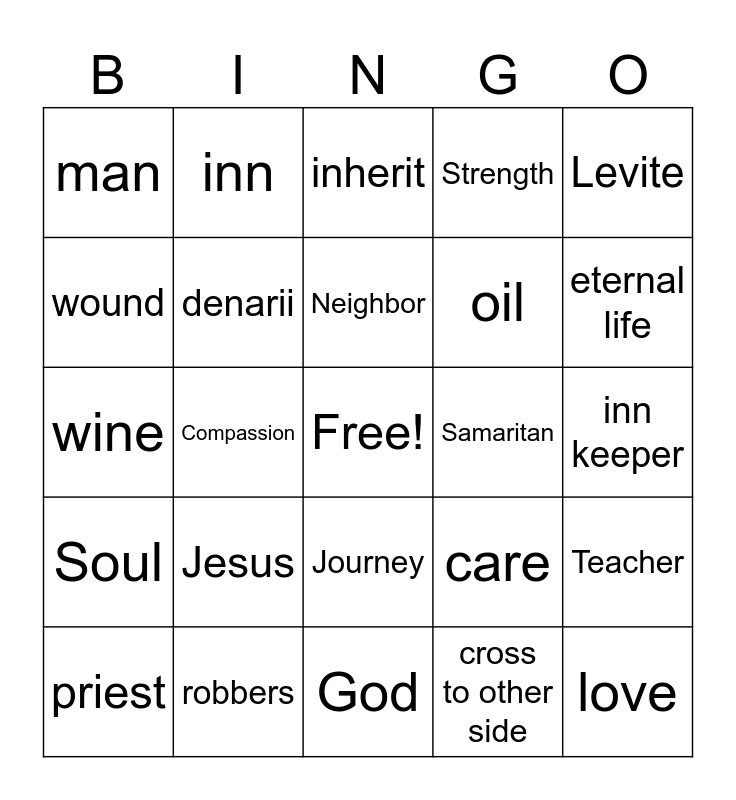 | B | I | N | G | O |
|---|---|---|---|---|
| man | inn | inherit | Strength | Levite |
| wound | denarii | Neighbor | oil | eternal life |
| wine | Compassion | Free! | Samaritan | inn keeper |
| Soul | Jesus | Journey | care | Teacher |
| priest | robbers | God | cross to other side | love |